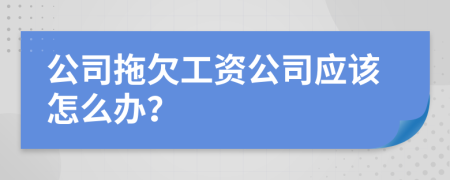 公司拖欠工资公司应该怎么办?